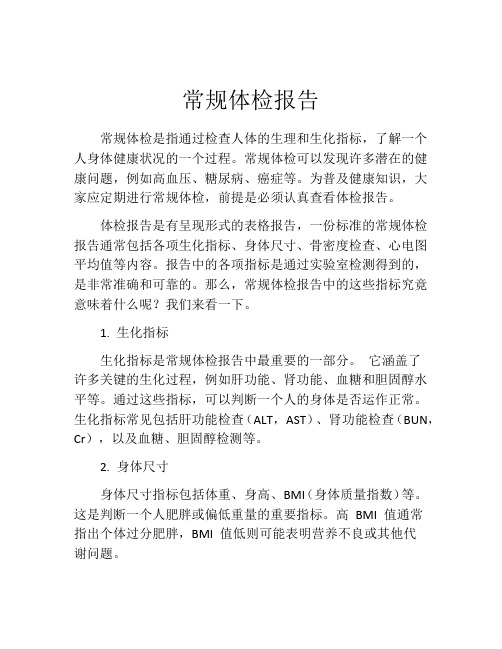 常规体检报告

常规体检是指通过检查人体的生理和生化指标，了解一个人身体健康状况的一个过程。常规体检可以发现许多潜在的健康问题，例如高血压、糖尿病、癌症等。为普及健康知识，大家应定期进行常规体检，前提是必须认真查看体检报告。

体检报告是有呈现形式的表格报告，一份标准的常规体检报告通常包括各项生化指标、身体尺寸、骨密度检查、心电图平均值等内容。报告中的各项指标是通过实验室检测得到的，是非常准确和可靠的。那么，常规体检报告中的这些指标究竟意味着什么呢？我们来看一下。

1. 生化指标

生化指标是常规体检报告中最重要的一部分。 它涵盖了许多关键的生化过程，例如肝功能、肾功能、血糖和胆固醇水平等。通过这些指标，可以判断一个人的身体是否运作正常。生化指标常见包括肝功能检查（ALT，AST）、肾功能检查（BUN，Cr），以及血糖、胆固醇检测等。

2. 身体尺寸

身体尺寸指标包括体重、身高、BMI（身体质量指数）等。这是判断一个人肥胖或偏低重量的重要指标。高 BMI 值通常指出个体过分肥胖，BMI 值低则可能表明营养不良或其他代谢问题。